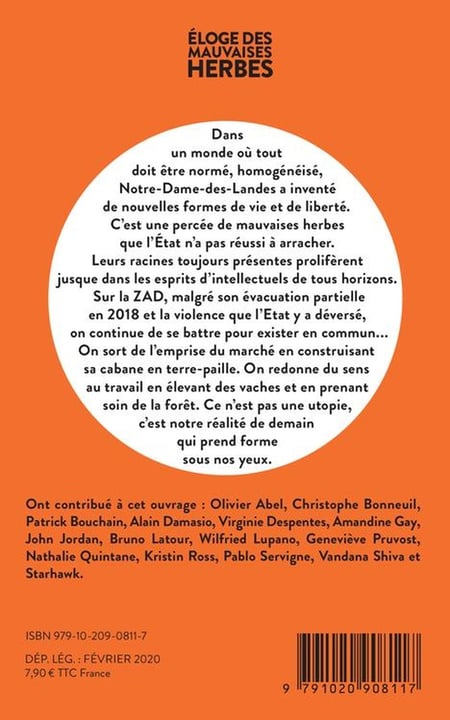 ÉLOGE DES MAUVAISES HERBES

Dans un monde où tout doit être normé, homogénéisé, Notre-Dame-des-Landes a inventé de nouvelles formes de vie et de liberté. C'est une percée de mauvaises herbes que l'État n'a pas réussi à arracher. Leurs racines toujours présentes prolifèrent jusque dans les esprits d'intellectuels de tous horizons. Sur la ZAD, malgré son évacuation partielle en 2018 et la violence que l'Etat y a déversé, on continue de se battre pour exister en commun… On sort de l'emprise du marché en construisant sa cabane en terre-paille. On redonne du sens au travail en élevant des vaches et en prenant soin de la forêt. Ce n'est pas une utopie, c'est notre réalité de demain qui prend forme sous nos yeux.

Ont contribué à cet ouvrage : Olivier Abel, Christophe Bonneuil, Patrick Bouchain, Alain Damasio, Virginie Despentes, Amandine Gay, John Jordan, Bruno Latour, Wilfried Lupano, Geneviève Pruvost, Nathalie Quintane, Kristin Ross, Pablo Servigne, Vandana Shiva et Starhawk.

ISBN 979-10-209-0811-7
DÉP. LÉG. : FÉVRIER 2020
7,90 € TTC France

9 791020 908117